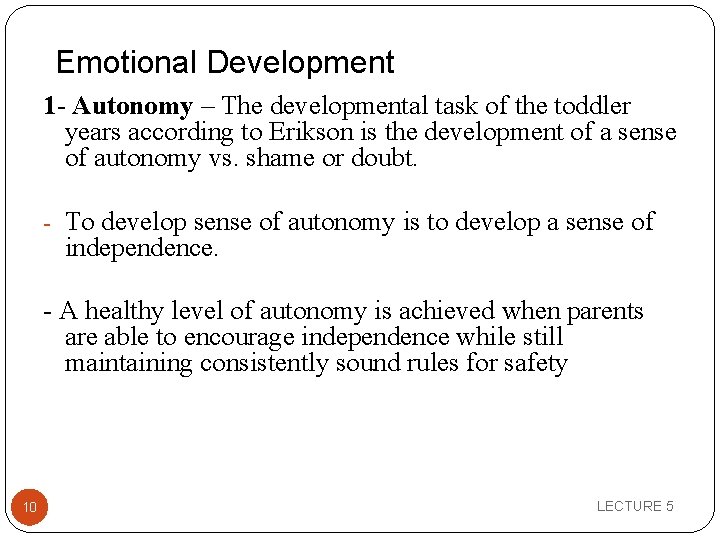 Emotional Development

1- Autonomy – The developmental task of the toddler years according to Erikson is the development of a sense of autonomy vs. shame or doubt.

- To develop sense of autonomy is to develop a sense of independence.

- A healthy level of autonomy is achieved when parents are able to encourage independence while still maintaining consistently sound rules for safety

10

LECTURE 5